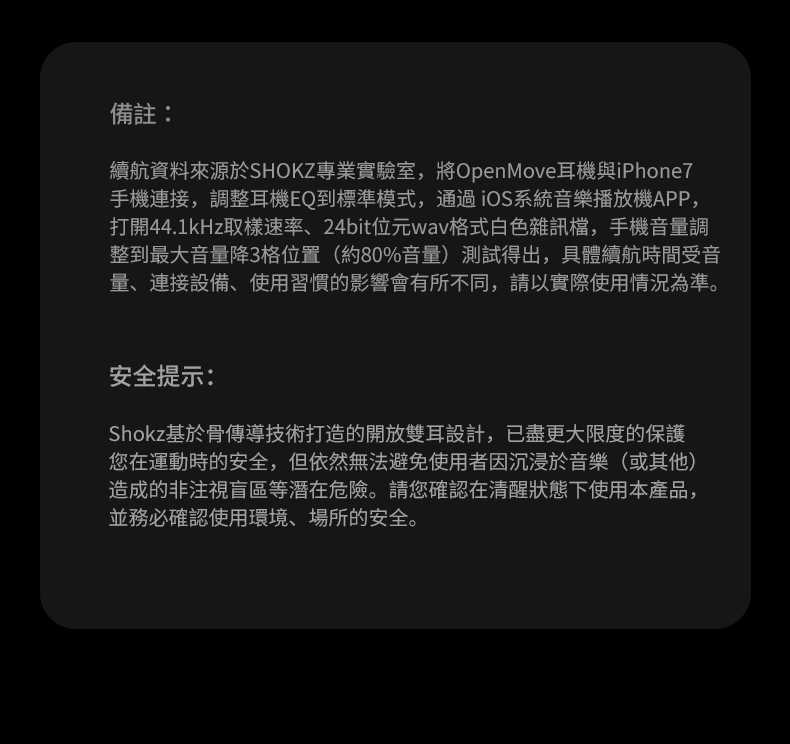 備註：

續航資料來源於SHOKZ專業實驗室，將OpenMove耳機與iPhone7手機連接，調整耳機EQ到標準模式，通過iOS系統音樂播放機APP，打開44.1kHz取樣速率、24bit位元wav格式白色雜訊檔，手機音量調整到最大音量降3格位置（約80%音量）測試得出，具體續航時間受音量、連接設備、使用習慣的影響會有所不同，請以實際使用情況為準。

安全提示：

Shokz基於骨傳導技術打造的開放雙耳設計，已盡更大限度的保護您在運動時的安全，但依然無法避免使用者因沉浸於音樂（或其他）造成的非注視盲區等潛在危險。請您確認在清醒狀態下使用本產品，並務必確認使用環境、場所的安全。